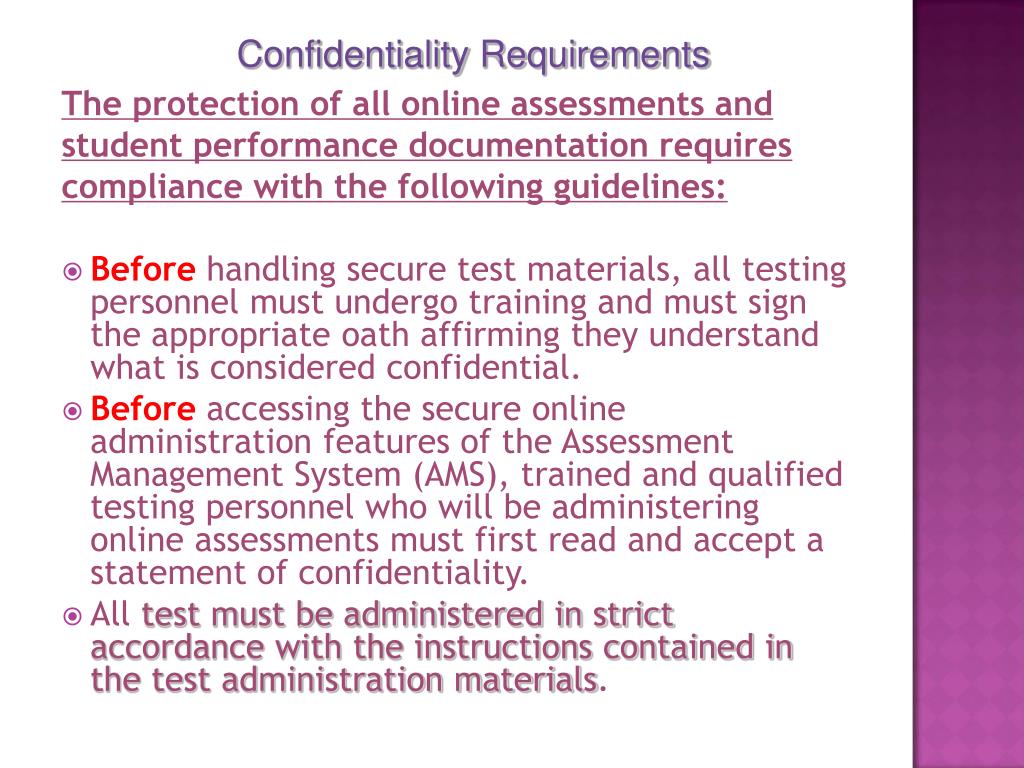 Confidentiality Requirements

The protection of all online assessments and student performance documentation requires compliance with the following guidelines:

Before handling secure test materials, all testing personnel must undergo training and must sign the appropriate oath affirming they understand what is considered confidential.

Before accessing the secure online administration features of the Assessment Management System (AMS), trained and qualified testing personnel who will be administering online assessments must first read and accept a statement of confidentiality.

All test must be administered in strict accordance with the instructions contained in the test administration materials.